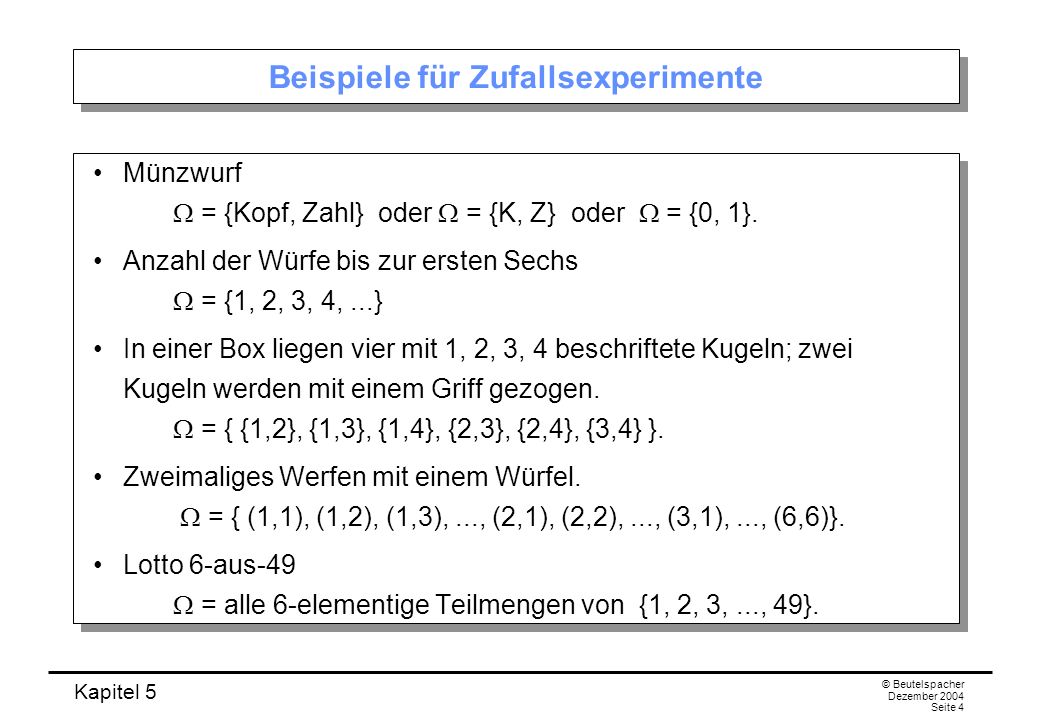 Beispiele für Zufallsexperimente

• Münzwurf
$\Omega$ = {Kopf, Zahl} oder $\Omega$ = {K, Z} oder $\Omega$ = {0, 1}.

• Anzahl der Würfe bis zur ersten Sechs
$\Omega$ = {1, 2, 3, 4, ...}

• In einer Box liegen vier mit 1, 2, 3, 4 beschriftete Kugeln; zwei Kugeln werden mit einem Griff gezogen.
$\Omega$ = { {1,2}, {1,3}, {1,4}, {2,3}, {2,4}, {3,4} }.

• Zweimaliges Werfen mit einem Würfel.
$\Omega$ = { (1,1), (1,2), (1,3), ..., (2,1), (2,2), ..., (3,1), ..., (6,6)}.

• Lotto 6-aus-49
$\Omega$ = alle 6-elementige Teilmengen von {1, 2, 3, ..., 49}.

Kapitel 5

© Beutelspacher
Dezember 2004
Seite 4